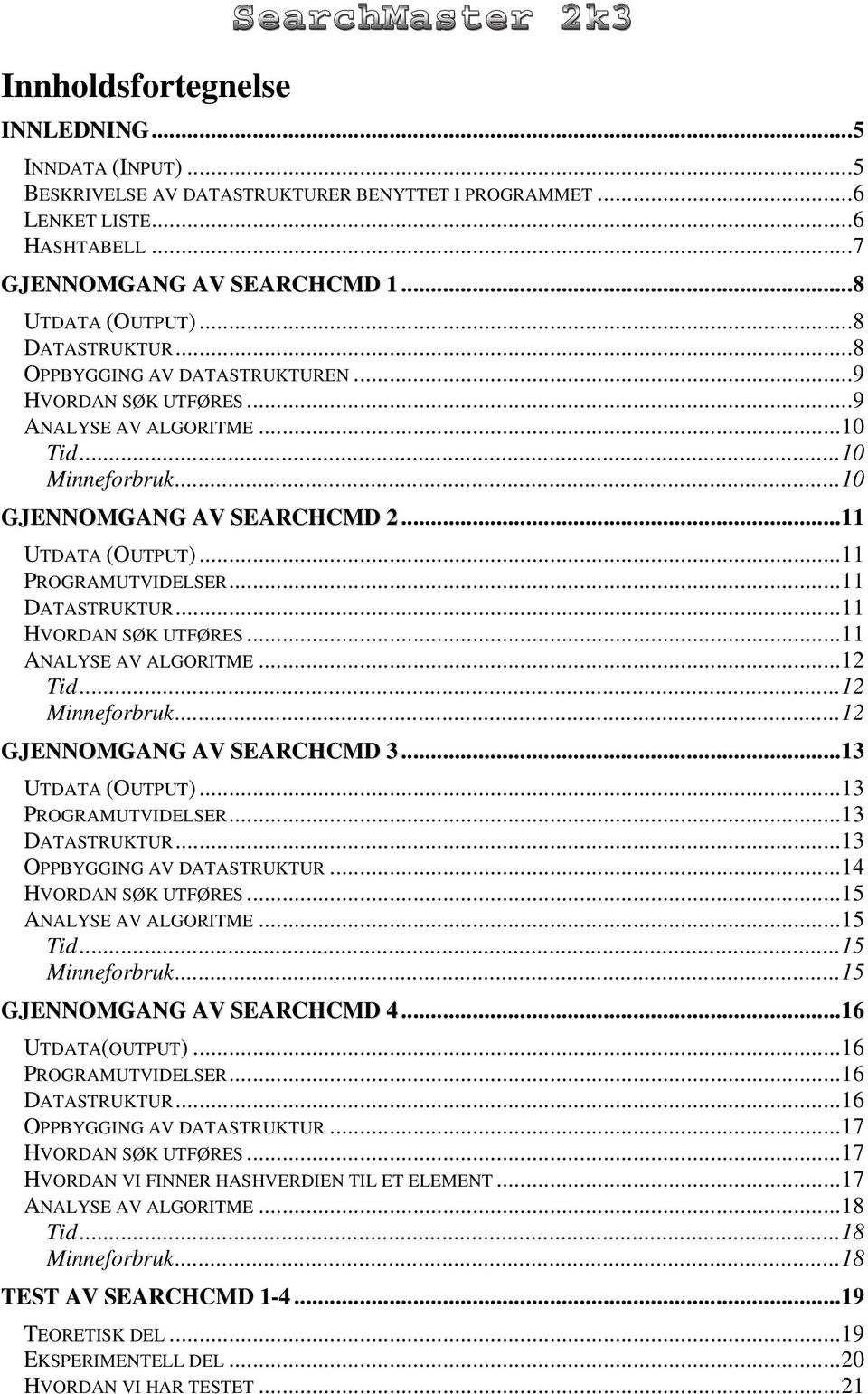 SearchMaster 2k3

Innholdsfortegnelse

INNLEDNING...5
INNDATA (INPUT)...5
BESKRIVELSE AV DATASTRUKTURER BENYTTET I PROGRAMMET...6
LENKET LISTE...6
HASHTABELL...7
GJENNOMGANG AV SEARCHCMD 1...8
UTDATA (OUTPUT)...8
DATASTRUKTUR...8
OPPBYGGING AV DATASTRUKTUREN...9
HVORDAN SØK UTFØRES...9
ANALYSE AV ALGORITME...10
Tid...10
Minneforbruk...10
GJENNOMGANG AV SEARCHCMD 2...11
UTDATA (OUTPUT)...11
PROGRAMUTVIDELSER...11
DATASTRUKTUR...11
HVORDAN SØK UTFØRES...11
ANALYSE AV ALGORITME...12
Tid...12
Minneforbruk...12
GJENNOMGANG AV SEARCHCMD 3...13
UTDATA (OUTPUT)...13
PROGRAMUTVIDELSER...13
DATASTRUKTUR...13
OPPBYGGING AV DATASTRUKTUR...14
HVORDAN SØK UTFØRES...15
ANALYSE AV ALGORITME...15
Tid...15
Minneforbruk...15
GJENNOMGANG AV SEARCHCMD 4...16
UTDATA(OUTPUT)...16
PROGRAMUTVIDELSER...16
DATASTRUKTUR...16
OPPBYGGING AV DATASTRUKTUR...17
HVORDAN SØK UTFØRES...17
HVORDAN VI FINNER HASHVERDIEN TIL ET ELEMENT...17
ANALYSE AV ALGORITME...18
Tid...18
Minneforbruk...18
TEST AV SEARCHCMD 1-4...19
TEORETISK DEL...19
EKSPERIMENTELL DEL...20
HVORDAN VI HAR TESTET...21